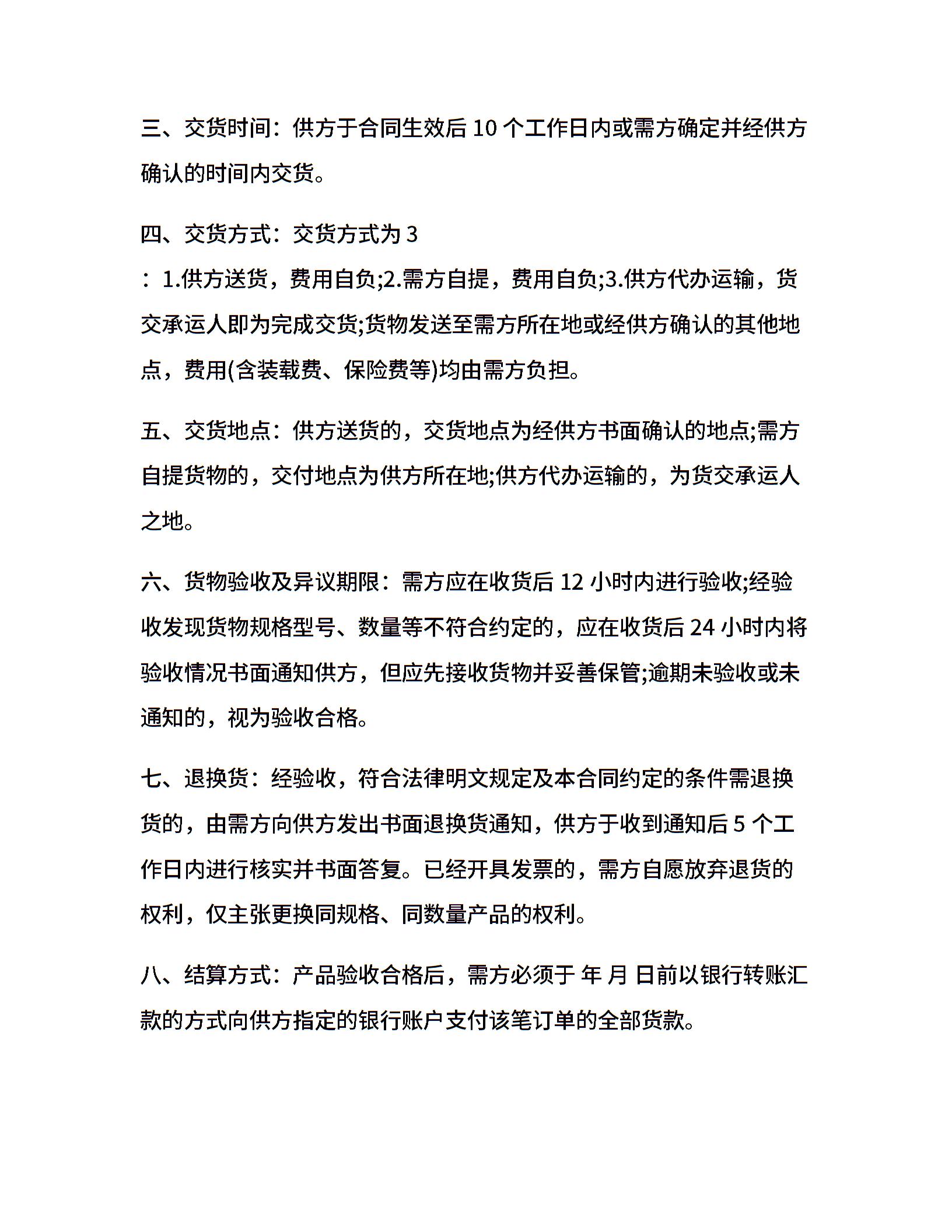 三、交货时间：供方于合同生效后 10 个工作日内或需方确定并经供方确认的时间内交货。

四、交货方式：交货方式为 3
：1.供方送货，费用自负;2.需方自提，费用自负;3.供方代办运输，货交承运人即为完成交货;货物发送至需方所在地或经供方确认的其他地点，费用(含装载费、保险费等)均由需方负担。

五、交货地点：供方送货的，交货地点为经供方书面确认的地点;需方自提货物的，交付地点为供方所在地;供方代办运输的，为货交承运人之地。

六、货物验收及异议期限：需方应在收货后 12 小时内进行验收;经验收发现货物规格型号、数量等不符合约定的，应在收货后 24 小时内将验收情况书面通知供方，但应先接收货物并妥善保管;逾期未验收或未通知的，视为验收合格。

七、退换货：经验收，符合法律明文规定及本合同约定的条件需退换货的，由需方向供方发出书面退换货通知，供方于收到通知后 5 个工作日内进行核实并书面答复。已经开具发票的，需方自愿放弃退货的权利，仅主张更换同规格、同数量产品的权利。

八、结算方式：产品验收合格后，需方必须于 年 月 日前以银行转账汇款的方式向供方指定的银行账户支付该笔订单的全部货款。